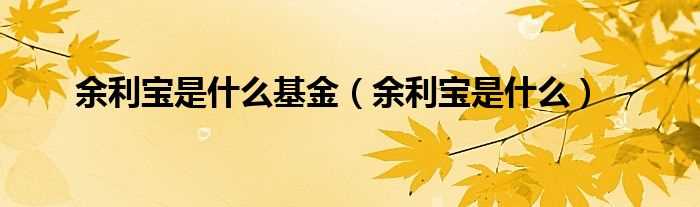 余利宝是什么基金（余利宝是什么）